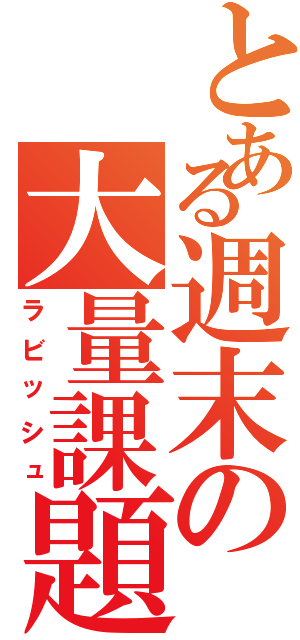 とある週末の大量課題

ラビッシュ